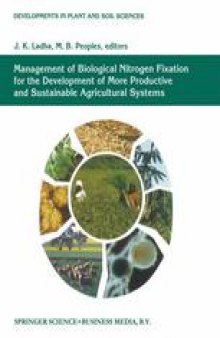 DEVELOPMENTS IN PLANT AND SOIL SCIENCES

J. K. Ladha, M. B. Peoples, editors

Management of Biological Nitrogen Fixation for the Development of More Productive and Sustainable Agricultural Systems

SPRINGER SCIENCE+BUSINESS MEDIA, B.V.